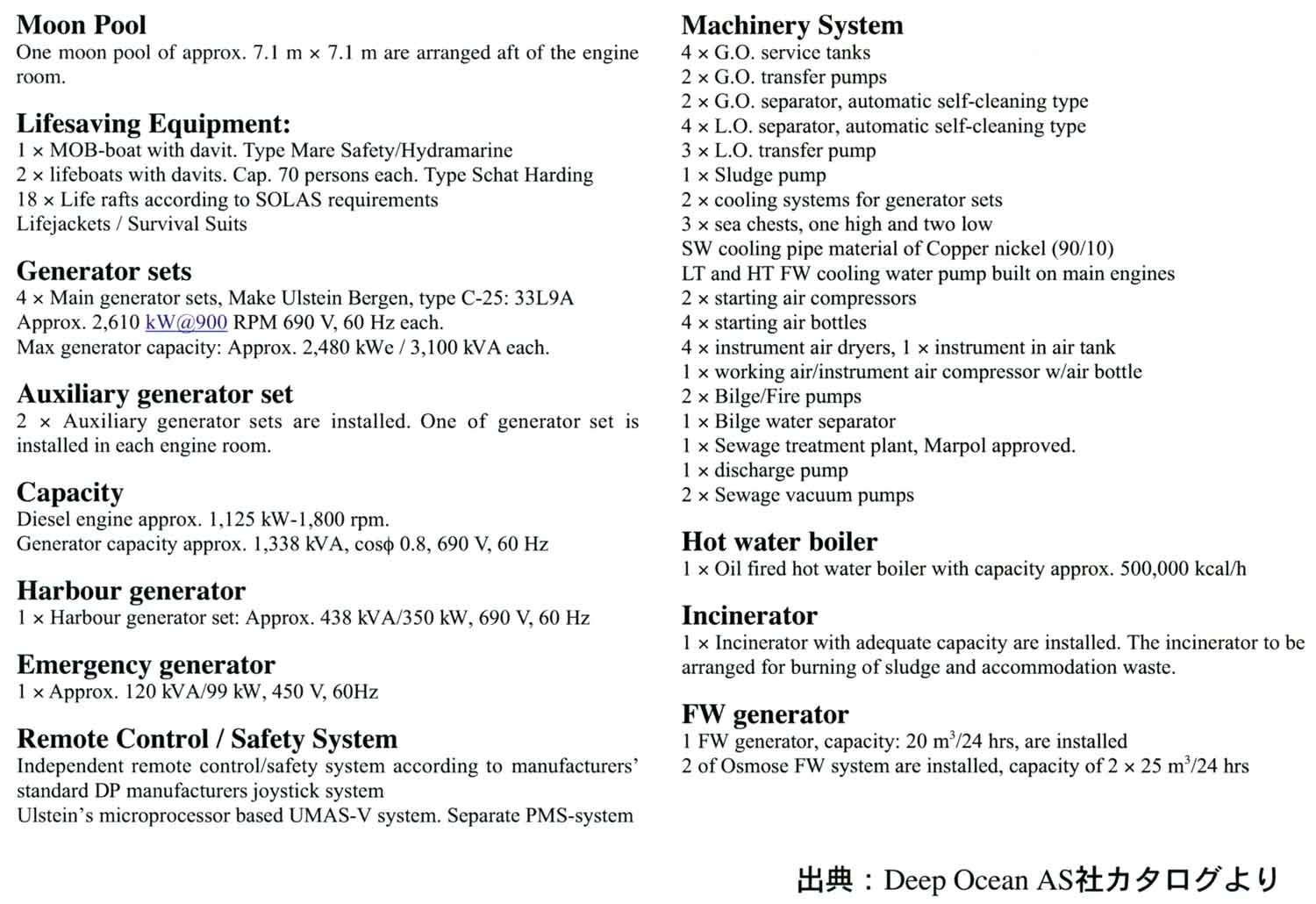 Moon Pool
One moon pool of approx. 7.1 m × 7.1 m are arranged aft of the engine room.

Lifesaving Equipment:
1 × MOB-boat with davit. Type Mare Safety/Hydramarine
2 × lifeboats with davits. Cap. 70 persons each. Type Schat Harding
18 × Life rafts according to SOLAS requirements
Lifejackets / Survival Suits

Generator sets
4 × Main generator sets, Make Ulstein Bergen, type C-25: 33L9A
Approx. 2,610 kW@900 RPM 690 V, 60 Hz each.
Max generator capacity: Approx. 2,480 kWe / 3,100 kVA each.

Auxiliary generator set
2 × Auxiliary generator sets are installed. One of generator set is installed in each engine room.

Capacity
Diesel engine approx. 1,125 kW-1,800 rpm.
Generator capacity approx. 1,338 kVA, cosϕ 0.8, 690 V, 60 Hz

Harbour generator
1 × Harbour generator set: Approx. 438 kVA/350 kW, 690 V, 60 Hz

Emergency generator
1 × Approx. 120 kVA/99 kW, 450 V, 60Hz

Remote Control / Safety System
Independent remote control/safety system according to manufacturers' standard DP manufacturers joystick system
Ulstein's microprocessor based UMAS-V system. Separate PMS-system

Machinery System
4 × G.O. service tanks
2 × G.O. transfer pumps
2 × G.O. separator, automatic self-cleaning type
4 × L.O. separator, automatic self-cleaning type
3 × L.O. transfer pump
1 × Sludge pump
2 × cooling systems for generator sets
3 × sea chests, one high and two low
SW cooling pipe material of Copper nickel (90/10)
LT and HT FW cooling water pump built on main engines
2 × starting air compressors
4 × starting air bottles
4 × instrument air dryers, 1 × instrument in air tank
1 × working air/instrument air compressor w/air bottle
2 × Bilge/Fire pumps
1 × Bilge water separator
1 × Sewage treatment plant, Marpol approved.
1 × discharge pump
2 × Sewage vacuum pumps

Hot water boiler
1 × Oil fired hot water boiler with capacity approx. 500,000 kcal/h

Incinerator
1 × Incinerator with adequate capacity are installed. The incinerator to be arranged for burning of sludge and accommodation waste.

FW generator
1 FW generator, capacity: 20 $m^3$/24 hrs, are installed
2 of Osmose FW system are installed, capacity of 2 × 25 $m^3$/24 hrs

出典：Deep Ocean AS社カタログより